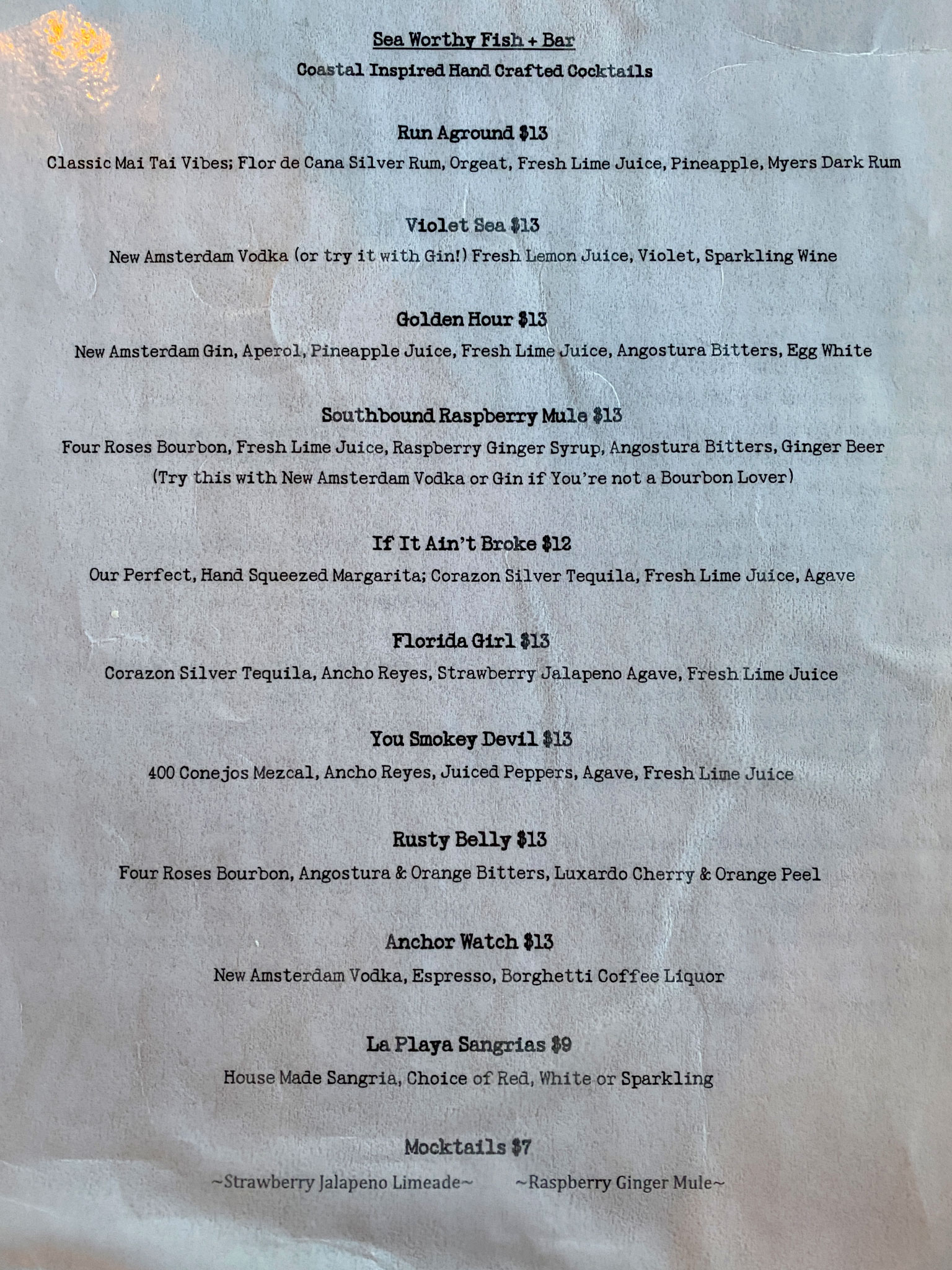 Sea Worthy Fish + Bar
Coastal Inspired Hand Crafted Cocktails

Run Aground $13
Classic Mai Tai Vibes; Flor de Cana Silver Rum, Orgeat, Fresh Lime Juice, Pineapple, Myers Dark Rum

Violet Sea $13
New Amsterdam Vodka (or try it with Gin!) Fresh Lemon Juice, Violet, Sparkling Wine

Golden Hour $13
New Amsterdam Gin, Aperol, Pineapple Juice, Fresh Lime Juice, Angostura Bitters, Egg White

Southbound Raspberry Mule $13
Four Roses Bourbon, Fresh Lime Juice, Raspberry Ginger Syrup, Angostura Bitters, Ginger Beer
(Try this with New Amsterdam Vodka or Gin if You're not a Bourbon Lover)

If It Ain't Broke $12
Our Perfect, Hand Squeezed Margarita; Corazon Silver Tequila, Fresh Lime Juice, Agave

Florida Girl $13
Corazon Silver Tequila, Ancho Reyes, Strawberry Jalapeno Agave, Fresh Lime Juice

You Smokey Devil $13
400 Conejos Mezcal, Ancho Reyes, Juiced Peppers, Agave, Fresh Lime Juice

Rusty Belly $13
Four Roses Bourbon, Angostura & Orange Bitters, Luxardo Cherry & Orange Peel

Anchor Watch $13
New Amsterdam Vodka, Espresso, Borghetti Coffee Liquor

La Playa Sangrias $9
House Made Sangria, Choice of Red, White or Sparkling

Mocktails $7
~Strawberry Jalapeno Limeade~ ~Raspberry Ginger Mule~